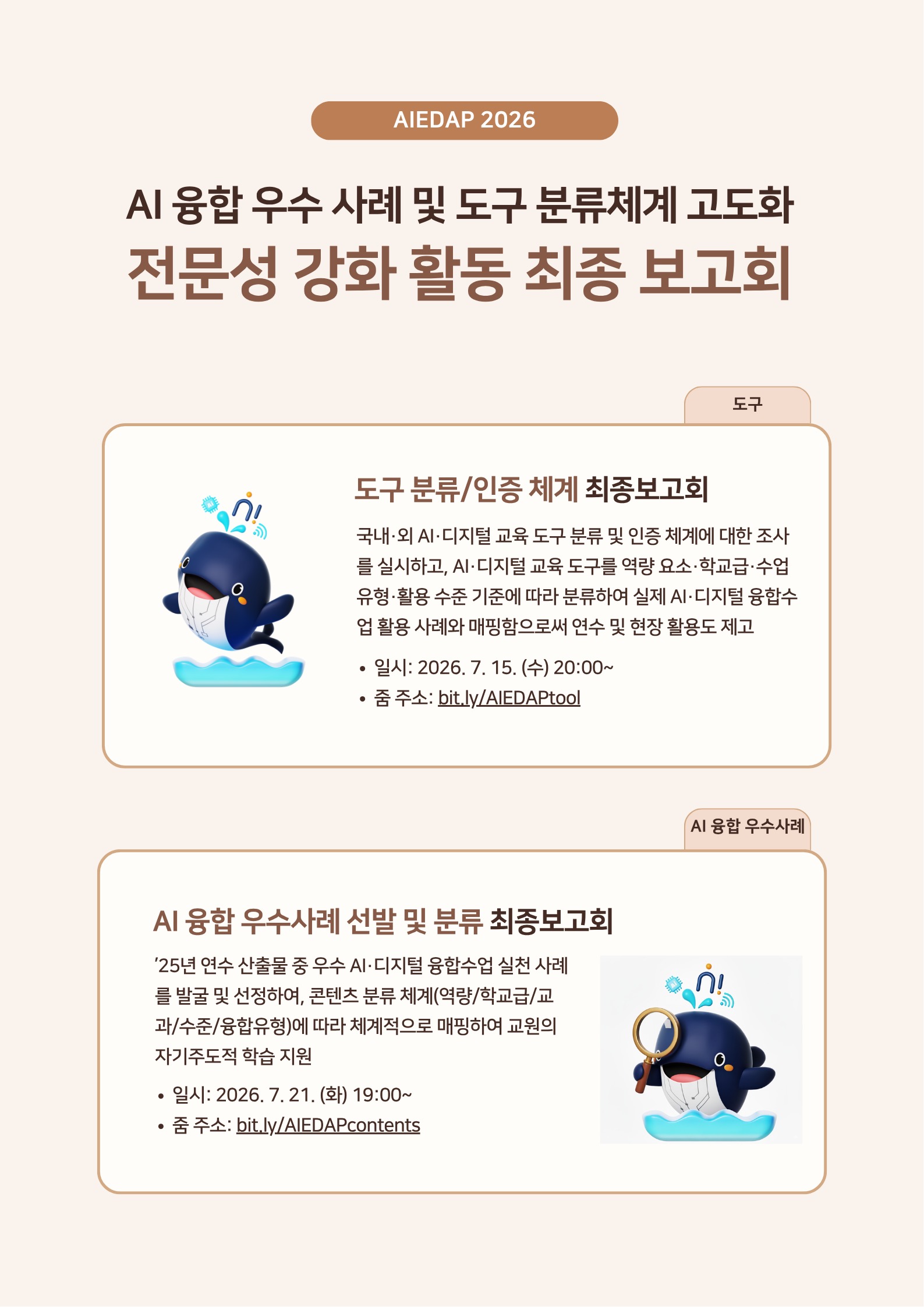 AIEDAP 2026

AI 융합 우수 사례 및 도구 분류체계 고도화
전문성 강화 활동 최종 보고회

도구

도구 분류/인증 체계 최종보고회

국내·외 AI·디지털 교육 도구 분류 및 인증 체계에 대한 조사를 실시하고, AI·디지털 교육 도구를 역량 요소·학교급·수업 유형·활용 수준 기준에 따라 분류하여 실제 AI·디지털 융합수업 활용 사례와 매핑함으로써 연수 및 현장 활용도 제고

• 일시: 2026. 7. 15. (수) 20:00~
• 줌 주소: bit.ly/AIEDAPtool

AI 융합 우수사례

AI 융합 우수사례 선발 및 분류 최종보고회

'25년 연수 산출물 중 우수 AI·디지털 융합수업 실천 사례를 발굴 및 선정하여, 콘텐츠 분류 체계(역량/학교급/교과/수준/융합유형)에 따라 체계적으로 매핑하여 교원의 자기주도적 학습 지원

• 일시: 2026. 7. 21. (화) 19:00~
• 줌 주소: bit.ly/AIEDAPcontents